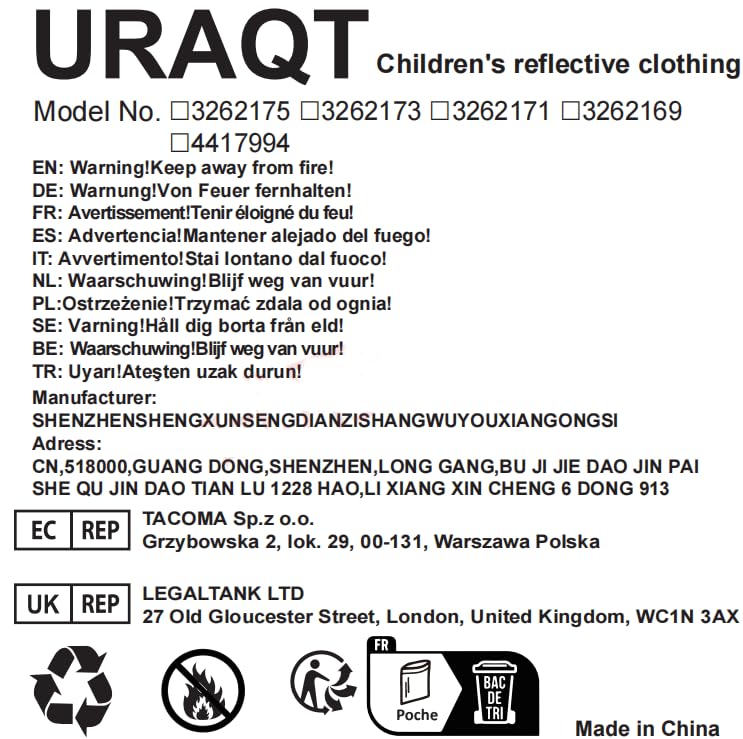 URAQT Children's reflective clothing

Model No. □3262175 □3262173 □3262171 □3262169 □4417994

EN: Warning!Keep away from fire!
DE: Warnung!Von Feuer fernhalten!
FR: Avertissement!Tenir éloigné du feu!
ES: Advertencia!Mantener alejado del fuego!
IT: Avvertimento!Stai lontano dal fuoco!
NL: Waarschuwing!Blijf weg van vuur!
PL:Ostrzeżenie!Trzymać zdala od ognia!
SE: Varning!Håll dig borta från eld!
BE: Waarschuwing!Blijf weg van vuur!
TR: Uyarı!Ateşten uzak durun!

Manufacturer:
SHENZHENSHENGXUNSENGDIANZISHANGWUYOUXIANGONGSI
Adress:
CN,518000,GUANG DONG,SHENZHEN,LONG GANG,BU JI JIE DAO JIN PAI SHE QU JIN DAO TIAN LU 1228 HAO,LI XIANG XIN CHENG 6 DONG 913

EC REP TACOMA Sp.z o.o.
Grzybowska 2, lok. 29, 00-131, Warszawa Polska

UK REP LEGALTANK LTD
27 Old Gloucester Street, London, United Kingdom, WC1N 3AX

FR
Poche
BAC DE TRI

Made in China